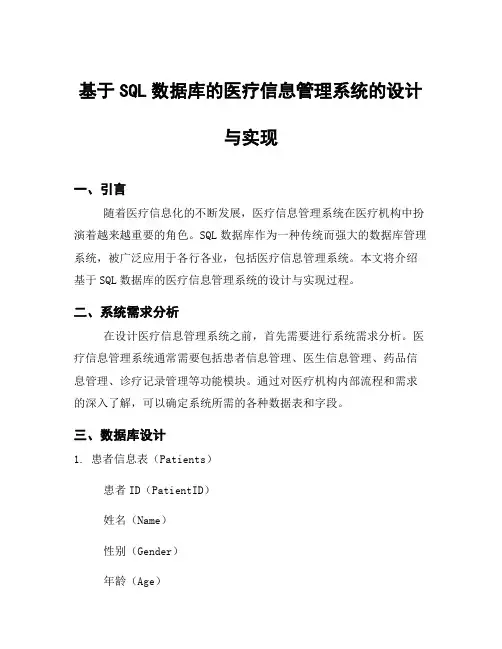 基于 SQL 数据库的医疗信息管理系统的设计与实现

一、引言

随着医疗信息化的不断发展，医疗信息管理系统在医疗机构中扮演着越来越重要的角色。SQL 数据库作为一种传统而强大的数据库管理系统，被广泛应用于各行各业，包括医疗信息管理系统。本文将介绍基于 SQL 数据库的医疗信息管理系统的设计与实现过程。

二、系统需求分析

在设计医疗信息管理系统之前，首先需要进行系统需求分析。医疗信息管理系统通常需要包括患者信息管理、医生信息管理、药品信息管理、诊疗记录管理等功能模块。通过对医疗机构内部流程和需求的深入了解，可以确定系统所需的各种数据表和字段。

三、数据库设计

1. 患者信息表（Patients）

患者 ID（PatientID）

姓名（Name）

性别（Gender）

年龄（Age）